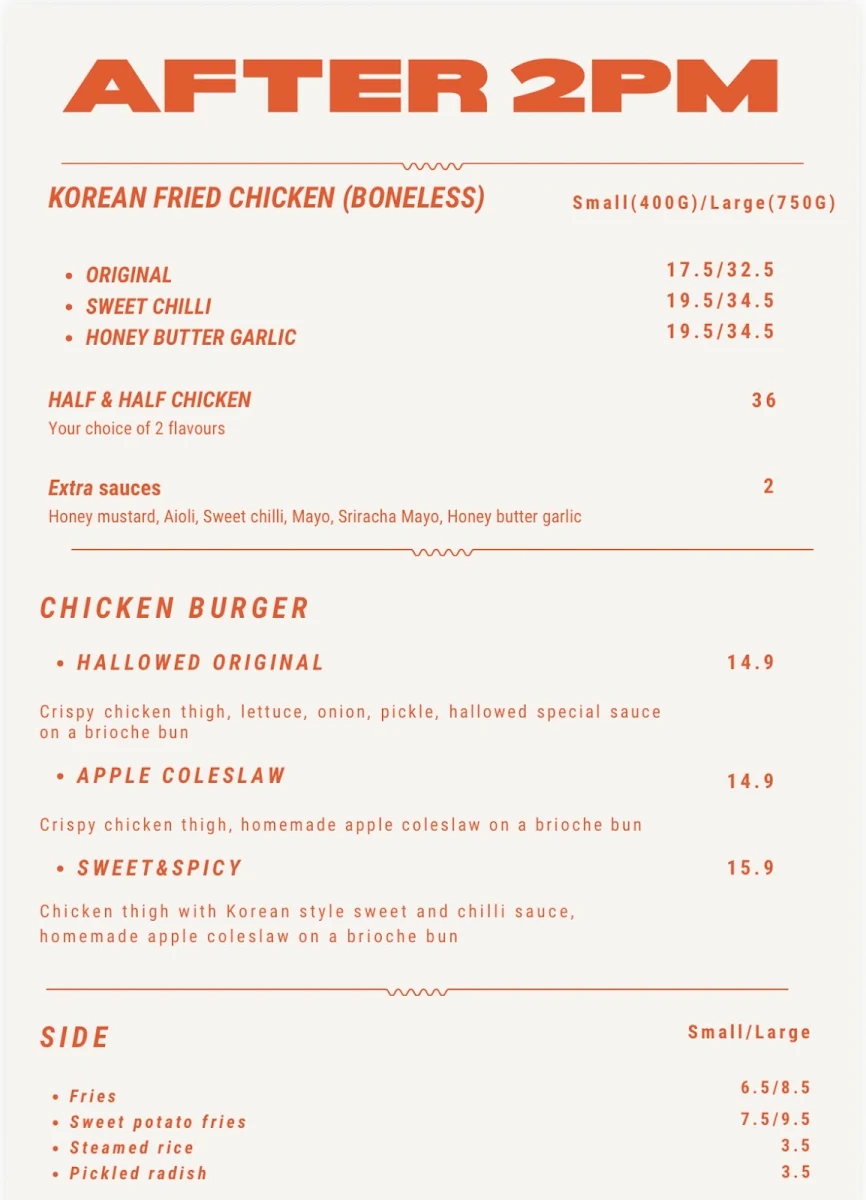 AFTER 2PM

KOREAN FRIED CHICKEN (BONELESS) Small(400G)/Large(750G)

• ORIGINAL 17.5/32.5
• SWEET CHILLI 19.5/34.5
• HONEY BUTTER GARLIC 19.5/34.5

HALF & HALF CHICKEN 36
Your choice of 2 flavours

Extra sauces 2
Honey mustard, Aioli, Sweet chilli, Mayo, Sriracha Mayo, Honey butter garlic

CHICKEN BURGER

• HALLOWED ORIGINAL 14.9

Crispy chicken thigh, lettuce, onion, pickle, hallowed special sauce on a brioche bun

• APPLE COLESLAW 14.9

Crispy chicken thigh, homemade apple coleslaw on a brioche bun

• SWEET&SPICY 15.9

Chicken thigh with Korean style sweet and chilli sauce, homemade apple coleslaw on a brioche bun

SIDE Small/Large

• Fries 6.5/8.5
• Sweet potato fries 7.5/9.5
• Steamed rice 3.5
• Pickled radish 3.5